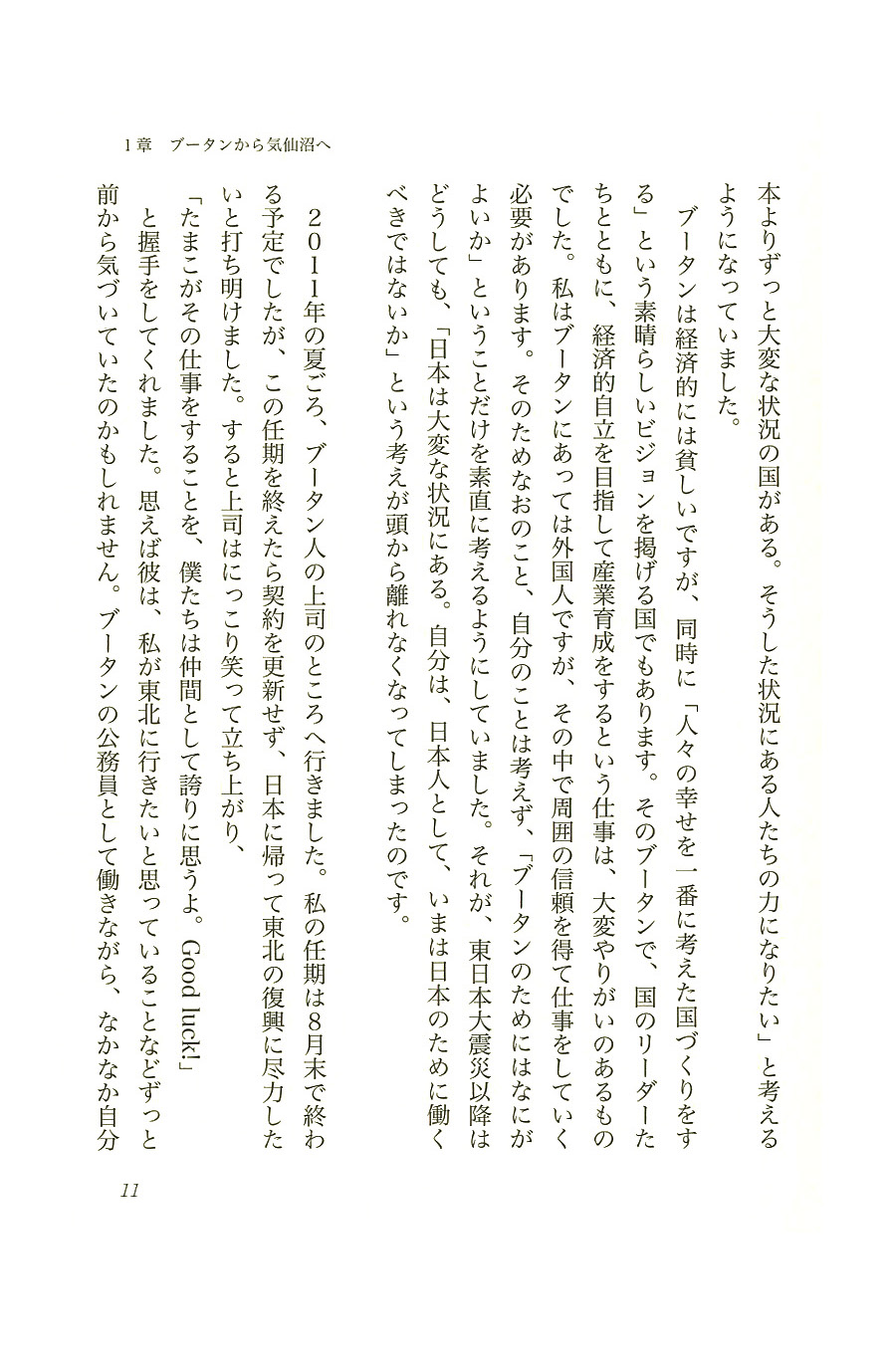 1章　ブータンから気仙沼へ

本よりずっと大変な状況の国がある。そうした状況にある人たちの力になりたい」と考えるようになっていました。

ブータンは経済的には貧しいですが、同時に「人々の幸せを一番に考えた国づくりをする」という素晴らしいビジョンを掲げる国でもあります。そのブータンで、国のリーダーたちとともに、経済的自立を目指して産業育成をするという仕事は、大変やりがいのあるものでした。私はブータンにあっては外国人ですが、その中で周囲の信頼を得て仕事をしていく必要があります。そのためなおのこと、自分のことは考えず、「ブータンのためにはなにがよいか」ということだけを素直に考えるようにしていました。それが、東日本大震災以降はどうしても、「日本は大変な状況にある。自分は、日本人として、いまは日本のために働くべきではないか」という考えが頭から離れなくなってしまったのです。

２０１１年の夏ごろ、ブータン人の上司のところへ行きました。私の任期は8月末で終わる予定でしたが、この任期を終えたら契約を更新せず、日本に帰って東北の復興に尽力したいと打ち明けました。すると上司はにっこり笑って立ち上がり、

「たまこがその仕事をすることを、僕たちは仲間として誇りに思うよ。Good luck!」

と握手をしてくれました。思えば彼は、私が東北に行きたいと思っていることなどずっと前から気づいていたのかもしれません。ブータンの公務員として働きながら、なかなか自分

11